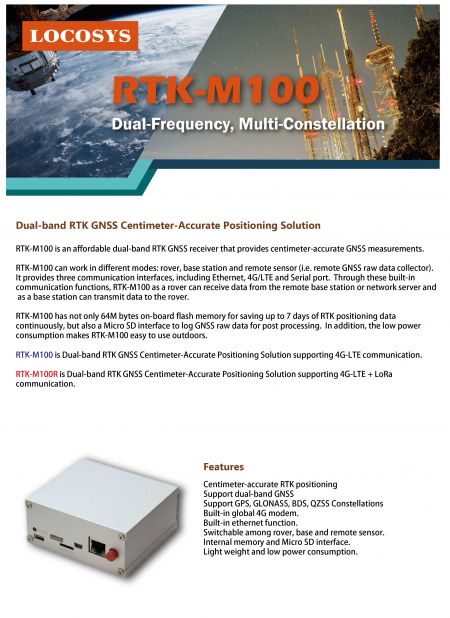 LOCOSYS

RTK-M100

Dual-Frequency, Multi-Constellation

Dual-band RTK GNSS Centimeter-Accurate Positioning Solution

RTK-M100 is an affordable dual-band RTK GNSS receiver that provides centimeter-accurate GNSS measurements.

RTK-M100 can work in different modes: rover, base station and remote sensor (i.e. remote GNSS raw data collector). It provides three communication interfaces, including Ethernet, 4G/LTE and Serial port. Through these built-in communication functions, RTK-M100 as a rover can receive data from the remote base station or network server and as a base station can transmit data to the rover.

RTK-M100 has not only 64M bytes on-board flash memory for saving up to 7 days of RTK positioning data continuously, but also a Micro SD interface to log GNSS raw data for post processing. In addition, the low power consumption makes RTK-M100 easy to use outdoors.

RTK-M100 is Dual-band RTK GNSS Centimeter-Accurate Positioning Solution supporting 4G-LTE communication.

RTK-M100R is Dual-band RTK GNSS Centimeter-Accurate Positioning Solution supporting 4G-LTE + LoRa communication.

Features

Centimeter-accurate RTK positioning
Support dual-band GNSS
Support GPS, GLONASS, BDS, QZSS Constellations
Built-in global 4G modem.
Built-in ethernet function.
Switchable among rover, base and remote sensor.
Internal memory and Micro SD interface.
Light weight and low power consumption.